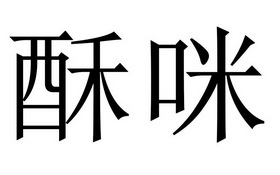 酥咪